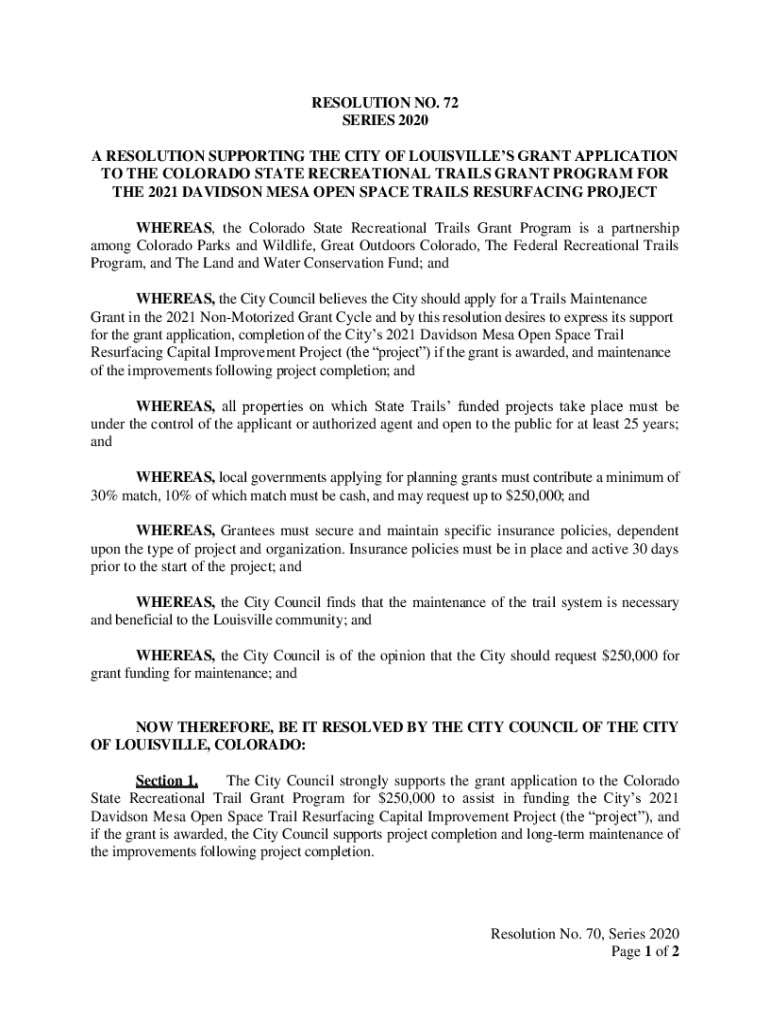 RESOLUTION NO. 72
SERIES 2020

A RESOLUTION SUPPORTING THE CITY OF LOUISVILLE'S GRANT APPLICATION TO THE COLORADO STATE RECREATIONAL TRAILS GRANT PROGRAM FOR THE 2021 DAVIDSON MESA OPEN SPACE TRAILS RESURFACING PROJECT

WHEREAS, the Colorado State Recreational Trails Grant Program is a partnership among Colorado Parks and Wildlife, Great Outdoors Colorado, The Federal Recreational Trails Program, and The Land and Water Conservation Fund; and

WHEREAS, the City Council believes the City should apply for a Trails Maintenance Grant in the 2021 Non-Motorized Grant Cycle and by this resolution desires to express its support for the grant application, completion of the City's 2021 Davidson Mesa Open Space Trail Resurfacing Capital Improvement Project (the "project") if the grant is awarded, and maintenance of the improvements following project completion; and

WHEREAS, all properties on which State Trails' funded projects take place must be under the control of the applicant or authorized agent and open to the public for at least 25 years; and

WHEREAS, local governments applying for planning grants must contribute a minimum of 30% match, 10% of which match must be cash, and may request up to $250,000; and

WHEREAS, Grantees must secure and maintain specific insurance policies, dependent upon the type of project and organization. Insurance policies must be in place and active 30 days prior to the start of the project; and

WHEREAS, the City Council finds that the maintenance of the trail system is necessary and beneficial to the Louisville community; and

WHEREAS, the City Council is of the opinion that the City should request $250,000 for grant funding for maintenance; and

NOW THEREFORE, BE IT RESOLVED BY THE CITY COUNCIL OF THE CITY OF LOUISVILLE, COLORADO:

Section 1. The City Council strongly supports the grant application to the Colorado State Recreational Trail Grant Program for $250,000 to assist in funding the City's 2021 Davidson Mesa Open Space Trail Resurfacing Capital Improvement Project (the "project"), and if the grant is awarded, the City Council supports project completion and long-term maintenance of the improvements following project completion.

Resolution No. 70, Series 2020
Page 1 of 2